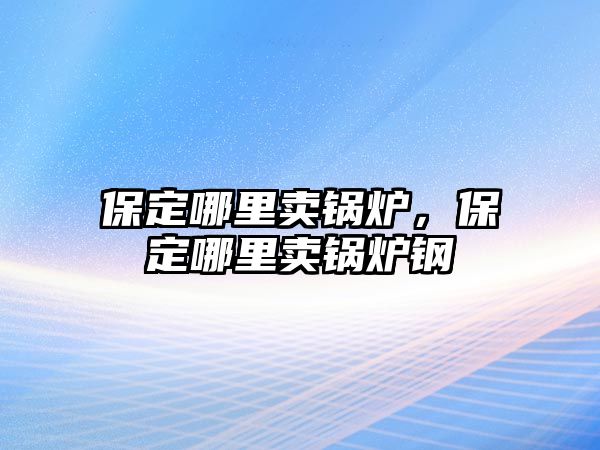 保定哪里卖锅炉，保定哪里卖锅炉钢